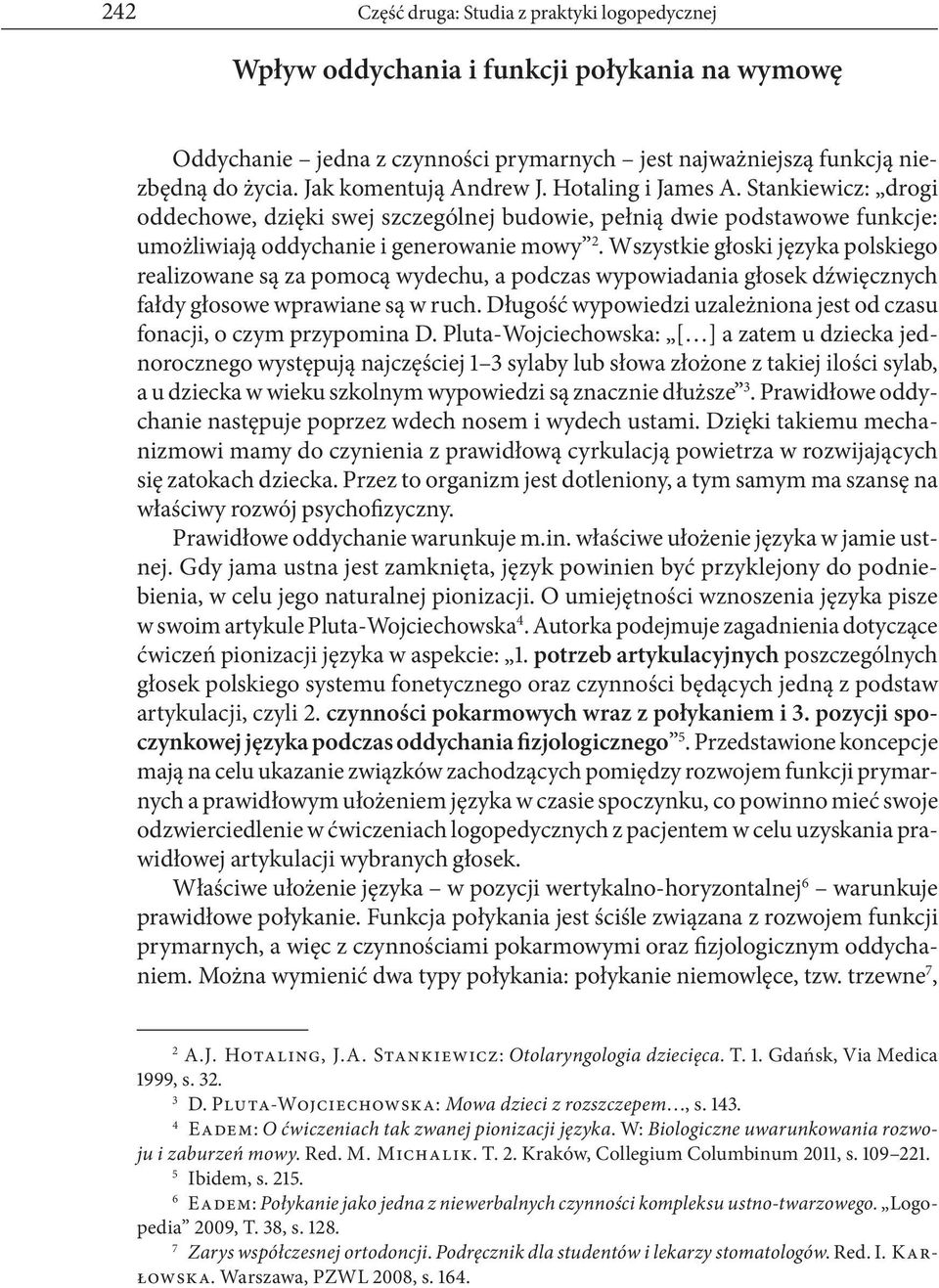 242 Część druga: Studia z praktyki logopedycznej

Wpływ oddychania i funkcji połykania na wymowę

Oddychanie – jedna z czynności prymarnych – jest najważniejszą funkcją niezbędną do życia. Jak komentują Andrew J. Hotaling i James A. Stankiewicz: „drogi oddechowe, dzięki swej szczególnej budowie, pełnią dwie podstawowe funkcje: umożliwiają oddychanie i generowanie mowy”$^2$. Wszystkie głoski języka polskiego realizowane są za pomocą wydechu, a podczas wypowiadania głosek dźwięcznych fałdy głosowe wprawiane są w ruch. Długość wypowiedzi uzależniona jest od czasu fonacji, o czym przypomina D. Pluta-Wojciechowska: „[…] a zatem u dziecka jednorocznego występują najczęściej 1–3 sylaby lub słowa złożone z takiej ilości sylab, a u dziecka w wieku szkolnym wypowiedzi są znacznie dłuższe”$^3$. Prawidłowe oddychanie następuje poprzez wdech nosem i wydech ustami. Dzięki takiemu mechanizmowi mamy do czynienia z prawidłową cyrkulacją powietrza w rozwijających się zatokach dziecka. Przez to organizm jest dotleniony, a tym samym ma szansę na właściwy rozwój psychofizyczny.

Prawidłowe oddychanie warunkuje m.in. właściwe ułożenie języka w jamie ustnej. Gdy jama ustna jest zamknięta, język powinien być przyklejony do podniebienia, w celu jego naturalnej pionizacji. O umiejętności wznoszenia języka pisze w swoim artykule Pluta-Wojciechowska$^4$. Autorka podejmuje zagadnienia dotyczące ćwiczeń pionizacji języka w aspekcie: „1. potrzeb artykulacyjnych poszczególnych głosek polskiego systemu fonetycznego oraz czynności będących jedną z podstaw artykulacji, czyli 2. czynności pokarmowych wraz z połykaniem i 3. pozycji spoczynkowej języka podczas oddychania fizjologicznego”$^5$. Przedstawione koncepcje mają na celu ukazanie związków zachodzących pomiędzy rozwojem funkcji prymarnych a prawidłowym ułożeniem języka w czasie spoczynku, co powinno mieć swoje odzwierciedlenie w ćwiczeniach logopedycznych z pacjentem w celu uzyskania prawidłowej artykulacji wybranych głosek.

Właściwe ułożenie języka – w pozycji wertykalno-horyzontalnej$^6$ – warunkuje prawidłowe połykanie. Funkcja połykania jest ściśle związana z rozwojem funkcji prymarnych, a więc z czynnościami pokarmowymi oraz fizjologicznym oddychaniem. Można wymienić dwa typy połykania: połykanie niemowlęce, tzw. trzewne$^7$,

$^2$ A.J. Hotaling, J.A. Stankiewicz: Otolaryngologia dziecięca. T. 1. Gdańsk, Via Medica 1999, s. 32.
$^3$ D. Pluta-Wojciechowska: Mowa dzieci z rozszczepem…, s. 143.
$^4$ Eadem: O ćwiczeniach tak zwanej pionizacji języka. W: Biologiczne uwarunkowania rozwoju i zaburzeń mowy. Red. M. Michalik. T. 2. Kraków, Collegium Columbinum 2011, s. 109–221.
$^5$ Ibidem, s. 215.
$^6$ Eadem: Połykanie jako jedna z niewerbalnych czynności kompleksu ustno-twarzowego. „Logopedia” 2009, T. 38, s. 128.
$^7$ Zarys współczesnej ortodoncji. Podręcznik dla studentów i lekarzy stomatologów. Red. I. Karłowska. Warszawa, PZWL 2008, s. 164.